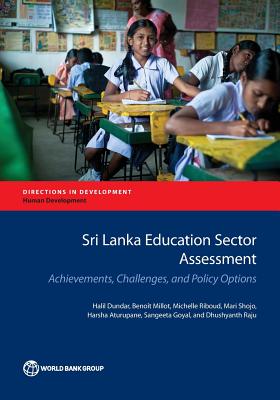 DIRECTIONS IN DEVELOPMENT
Human Development

Sri Lanka Education Sector Assessment

Achievements, Challenges, and Policy Options

Halil Dundar, Benoît Millot, Michelle Riboud, Mari Shojo, Harsha Aturupane, Sangeeta Goyal, and Dhushyanth Raju

WORLD BANK GROUP